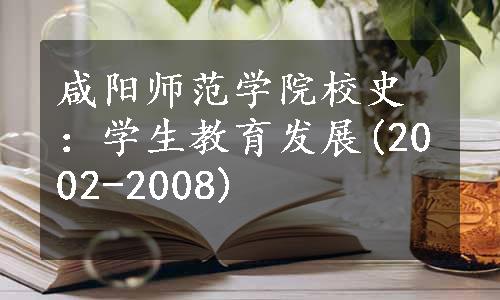 咸阳师范学院校史：学生教育发展(2002-2008)